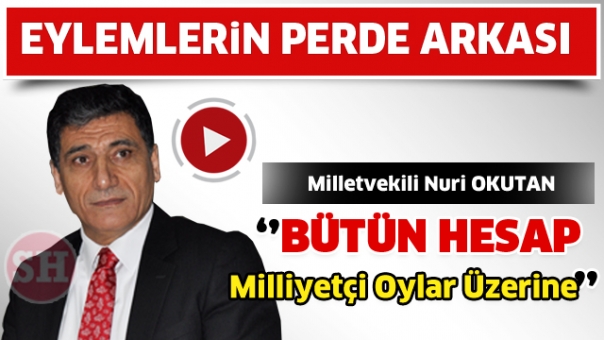 EYLEMLERİN PERDE ARKASI

Milletvekili Nuri OKUTAN

"BÜTÜN HESAP
Milliyetçi Oylar Üzerine"

SH